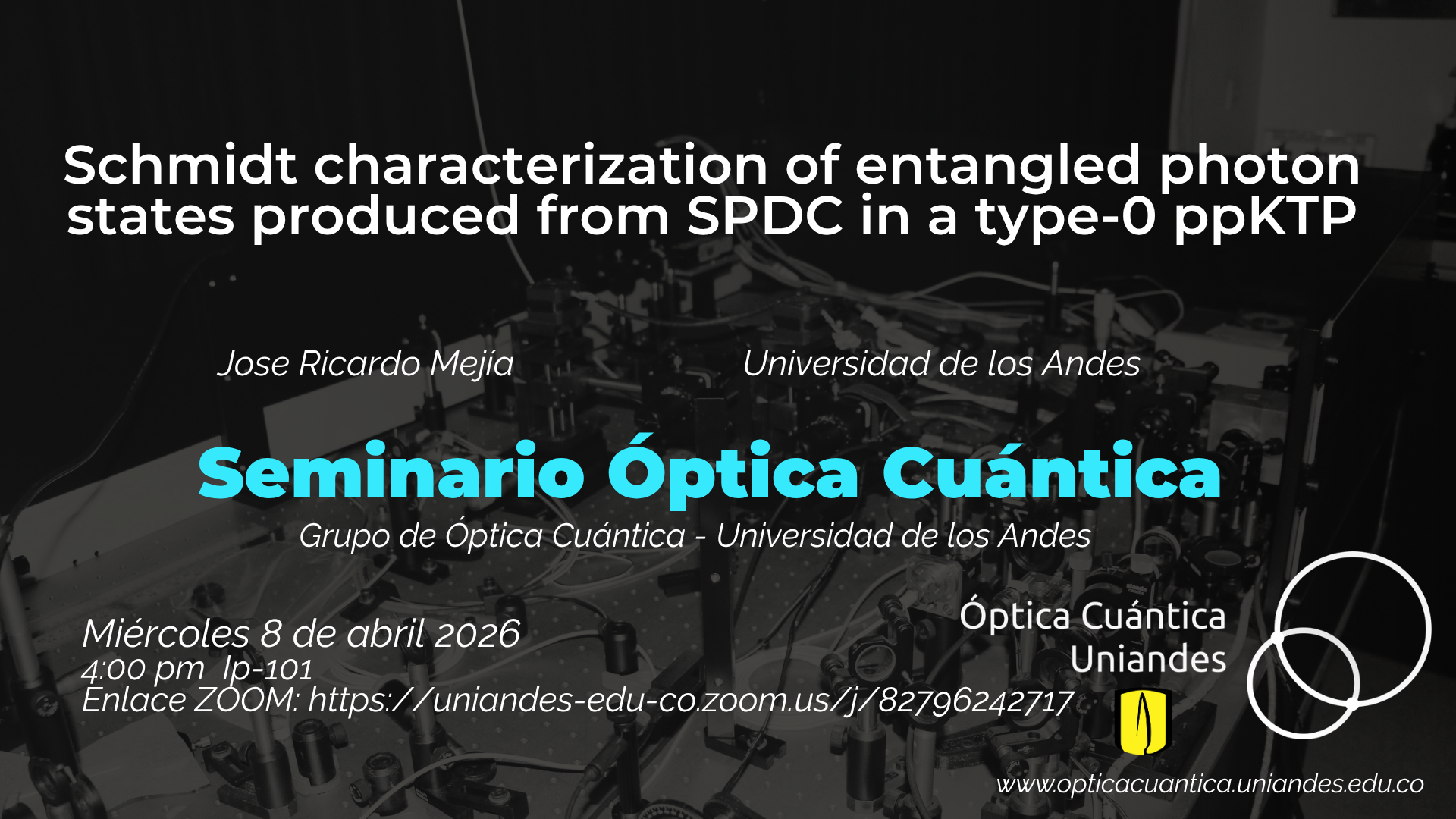 Schmidt characterization of entangled photon states produced from SPDC in a type-0 ppKTP

Jose Ricardo Mejía

Universidad de los Andes

Seminario Óptica Cuántica

Grupo de Óptica Cuántica - Universidad de los Andes

Miércoles 8 de abril 2026
4:00 pm  Ip-101
Enlace ZOOM: https://uniandes-edu-co.zoom.us/j/82796242717

Óptica Cuántica
Uniandes

www.opticacuantica.uniandes.edu.co